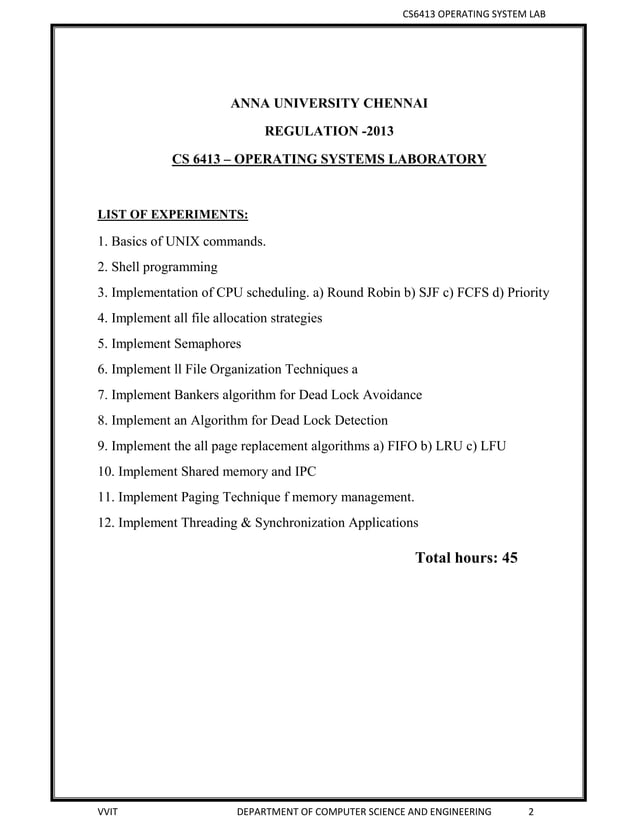 CS6413 OPERATING SYSTEM LAB

ANNA UNIVERSITY CHENNAI

REGULATION -2013

CS 6413 – OPERATING SYSTEMS LABORATORY

LIST OF EXPERIMENTS:

1. Basics of UNIX commands.

2. Shell programming

3. Implementation of CPU scheduling. a) Round Robin b) SJF c) FCFS d) Priority

4. Implement all file allocation strategies

5. Implement Semaphores

6. Implement ll File Organization Techniques a

7. Implement Bankers algorithm for Dead Lock Avoidance

8. Implement an Algorithm for Dead Lock Detection

9. Implement the all page replacement algorithms a) FIFO b) LRU c) LFU

10. Implement Shared memory and IPC

11. Implement Paging Technique f memory management.

12. Implement Threading & Synchronization Applications

Total hours: 45

VVIT DEPARTMENT OF COMPUTER SCIENCE AND ENGINEERING 2